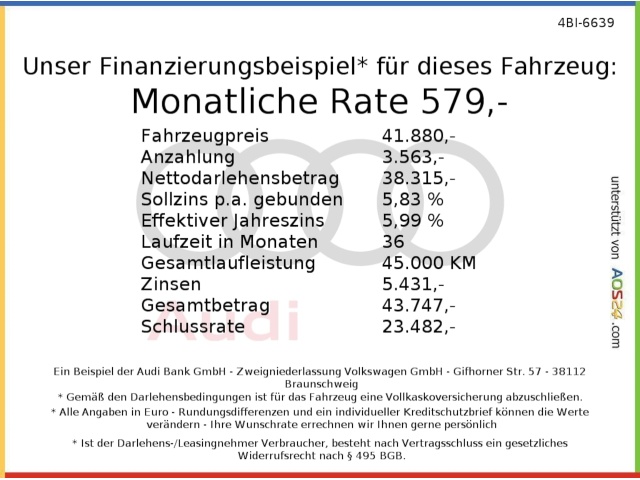 4BI-6639

Unser Finanzierungsbeispiel* für dieses Fahrzeug:
Monatliche Rate 579,-

Fahrzeugpreis 41.880,-
Anzahlung 3.563,-
Nettodarlehensbetrag 38.315,-
Sollzins p.a. gebunden 5,83 %
Effektiver Jahreszins 5,99 %
Laufzeit in Monaten 36
Gesamtlaufleistung 45.000 KM
Zinsen 5.431,-
Gesamtbetrag 43.747,-
Schlussrate 23.482,-

unterstützt von AOS24.com

Ein Beispiel der Audi Bank GmbH - Zweigniederlassung Volkswagen GmbH - Gifhorner Str. 57 - 38112 Braunschweig
* Gemäß den Darlehensbedingungen ist für das Fahrzeug eine Vollkaskoversicherung abzuschließen.
* Alle Angaben in Euro - Rundungsdifferenzen und ein individueller Kreditschutzbrief können die Werte verändern - Ihre Wunschrate errechnen wir Ihnen gerne persönlich
* Ist der Darlehens-/Leasingnehmer Verbraucher, besteht nach Vertragsschluss ein gesetzliches Widerrufsrecht nach § 495 BGB.

Audi